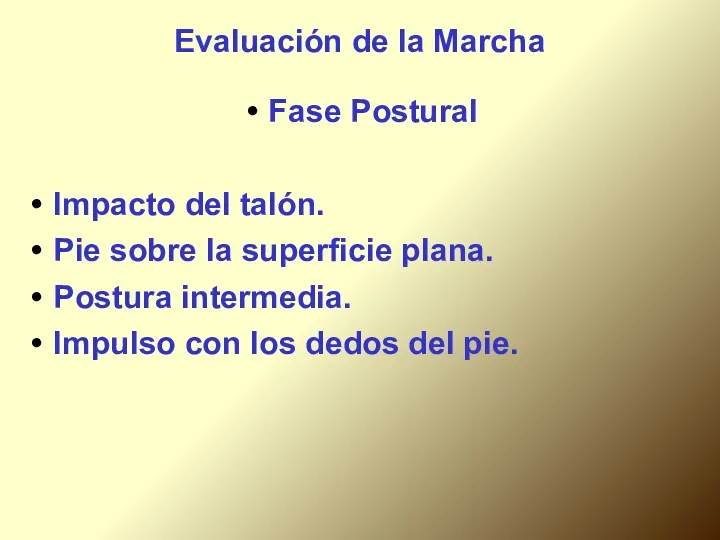 Evaluación de la Marcha

• Fase Postural

• Impacto del talón.
• Pie sobre la superficie plana.
• Postura intermedia.
• Impulso con los dedos del pie.